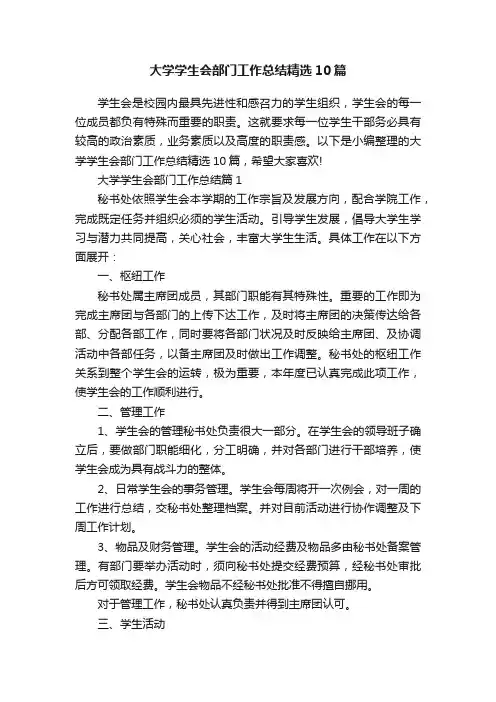 大学学生会部门工作总结精选10篇

学生会是校园内最具先进性和感召力的学生组织，学生会的每一位成员都负有特殊而重要的职责。这就要求每一位学生干部务必具有较高的政治素质，业务素质以及高度的职责感。以下是小编整理的大学学生会部门工作总结精选10篇，希望大家喜欢!

大学学生会部门工作总结篇1

秘书处依照学生会本学期的工作宗旨及发展方向，配合学院工作，完成既定任务并组织必须的学生活动。引导学生发展，倡导大学生学习与潜力共同提高，关心社会，丰富大学生生活。具体工作在以下方面展开：

一、枢纽工作

秘书处属主席团成员，其部门职能有其特殊性。重要的工作即为完成主席团与各部门的上传下达工作，及时将主席团的决策传达给各部、分配各部工作，同时要将各部门状况及时反映给主席团、及协调活动中各部任务，以备主席团及时做出工作调整。秘书处的枢纽工作关系到整个学生会的运转，极为重要，本年度已认真完成此项工作，使学生会的工作顺利进行。

二、管理工作

1、学生会的管理秘书处负责很大一部分。在学生会的领导班子确立后，要做部门职能细化，分工明确，并对各部门进行干部培养，使学生会成为具有战斗力的整体。

2、日常学生会的事务管理。学生会每周将开一次例会，对一周的工作进行总结，交秘书处整理档案。并对目前活动进行协作调整及下周工作计划。

3、物品及财务管理。学生会的活动经费及物品多由秘书处备案管理。有部门要举办活动时，须向秘书处提交经费预算，经秘书处审批后方可领取经费。学生会物品不经秘书处批准不得擅自挪用。

对于管理工作，秘书处认真负责并得到主席团认可。

三、学生活动